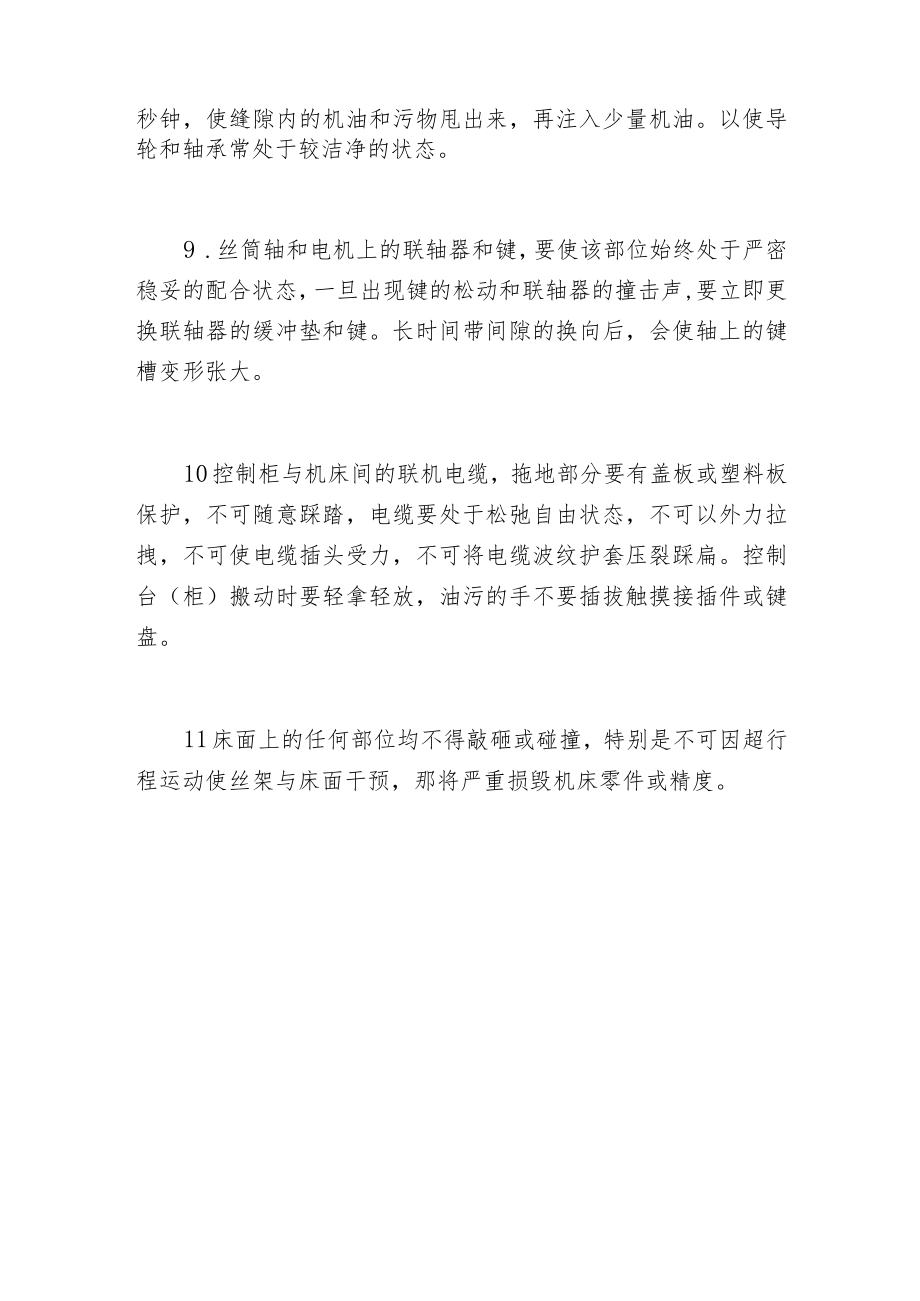 秒钟，使缝隙内的机油和污物甩出来，再注入少量机油。以使导轮和轴承常处于较洁净的状态。

9.丝筒轴和电机上的联轴器和键，要使该部位始终处于严密稳妥的配合状态，一旦出现键的松动和联轴器的撞击声，要立即更换联轴器的缓冲垫和键。长时间带间隙的换向后，会使轴上的键槽变形张大。

10控制柜与机床间的联机电缆，拖地部分要有盖板或塑料板保护，不可随意踩踏，电缆要处于松弛自由状态，不可以外力拉拽，不可使电缆插头受力，不可将电缆波纹护套压裂踩扁。控制台（柜）搬动时要轻拿轻放，油污的手不要插拔触摸接插件或键盘。

11床面上的任何部位均不得敲砸或碰撞，特别是不可因超行程运动使丝架与床面干预，那将严重损毁机床零件或精度。